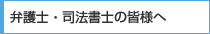 弁護士・司法書士の皆様へ